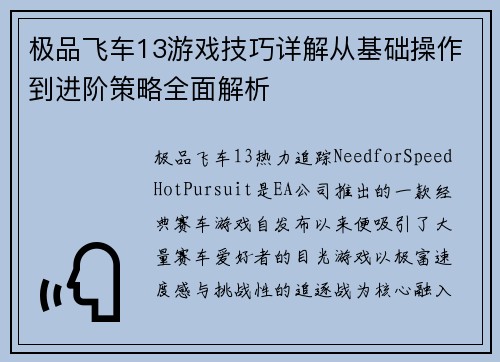 极品飞车13游戏技巧详解从基础操作到进阶策略全面解析

极品飞车13热力追踪NeedforSpeed HotPursuit是EA公司推出的一款经典赛车游戏自发布以来便吸引了大量赛车爱好者的目光游戏以极富速度感与挑战性的追逐战为核心融入